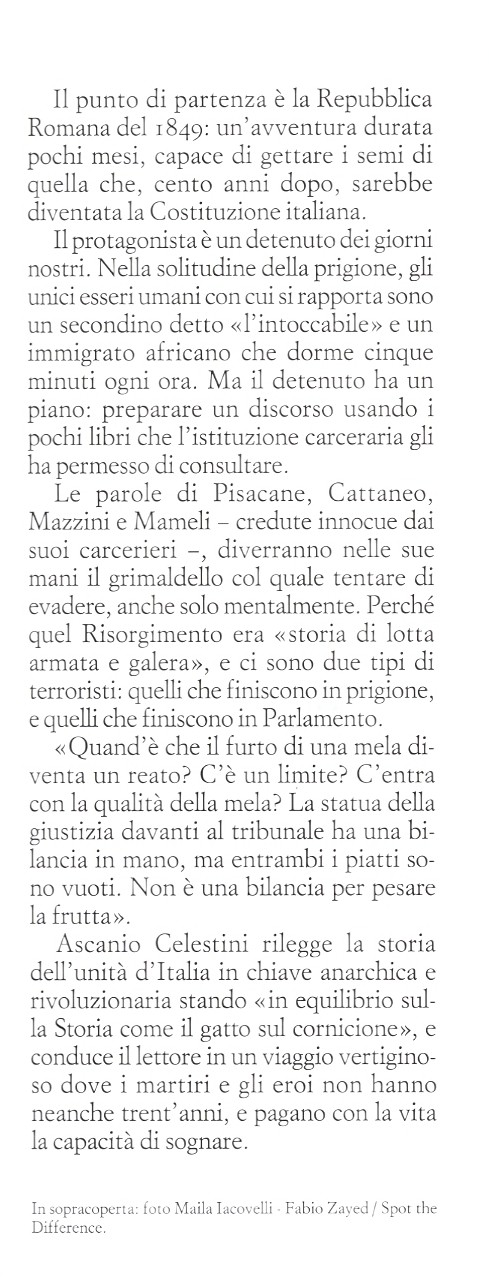 Il punto di partenza è la Repubblica Romana del 1849: un'avventura durata pochi mesi, capace di gettare i semi di quella che, cento anni dopo, sarebbe diventata la Costituzione italiana.

Il protagonista è un detenuto dei giorni nostri. Nella solitudine della prigione, gli unici esseri umani con cui si rapporta sono un secondino detto «l'intoccabile» e un immigrato africano che dorme cinque minuti ogni ora. Ma il detenuto ha un piano: preparare un discorso usando i pochi libri che l'istituzione carceraria gli ha permesso di consultare.

Le parole di Pisacane, Cattaneo, Mazzini e Mameli – credute innocue dai suoi carcerieri –, diverranno nelle sue mani il grimaldello col quale tentare di evadere, anche solo mentalmente. Perché quel Risorgimento era «storia di lotta armata e galera», e ci sono due tipi di terroristi: quelli che finiscono in prigione, e quelli che finiscono in Parlamento.

«Quand'è che il furto di una mela diventa un reato? C'è un limite? C'entra con la qualità della mela? La statua della giustizia davanti al tribunale ha una bilancia in mano, ma entrambi i piatti sono vuoti. Non è una bilancia per pesare la frutta».

Ascanio Celestini rilegge la storia dell'unità d'Italia in chiave anarchica e rivoluzionaria stando «in equilibrio sulla Storia come il gatto sul cornicione», e conduce il lettore in un viaggio vertiginoso dove i martiri e gli eroi non hanno neanche trent'anni, e pagano con la vita la capacità di sognare.

In sopracoperta: foto Maila Iacovelli - Fabio Zayed / Spot the Difference.